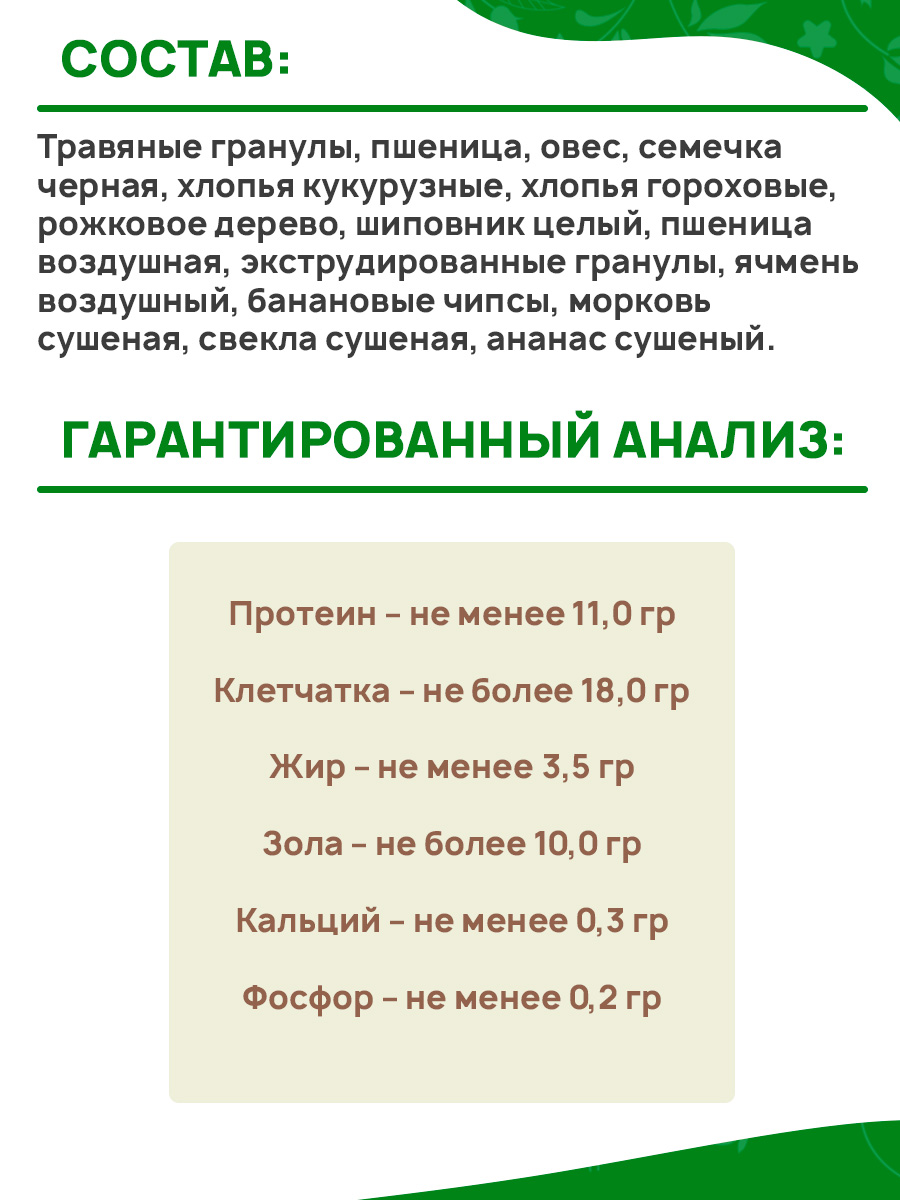 СОСТАВ:

Травяные гранулы, пшеница, овес, семечка черная, хлопья кукурузные, хлопья гороховые, рожковое дерево, шиповник целый, пшеница воздушная, экструдированные гранулы, ячмень воздушный, банановые чипсы, морковь сушеная, свекла сушеная, ананас сушеный.

ГАРАНТИРОВАННЫЙ АНАЛИЗ:

Протеин - не менее 11,0 гр

Клетчатка - не более 18,0 гр

Жир - не менее 3,5 гр

Зола - не более 10,0 гр

Кальций - не менее 0,3 гр

Фосфор - не менее 0,2 гр